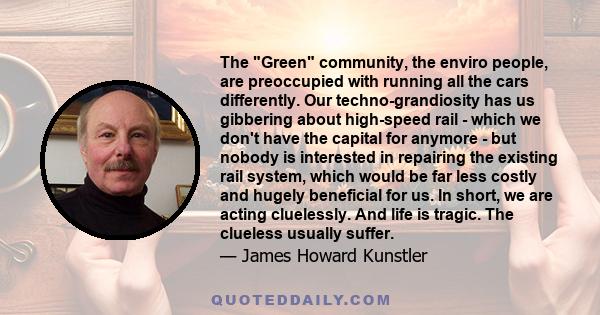 The "Green" community, the enviro people, are preoccupied with running all the cars differently. Our techno-grandiosity has us gibbering about high-speed rail - which we don't have the capital for anymore - but nobody is interested in repairing the existing rail system, which would be far less costly and hugely beneficial for us. In short, we are acting cluelessly. And life is tragic. The clueless usually suffer.

— James Howard Kunstler

QUOTEDDAILY.COM